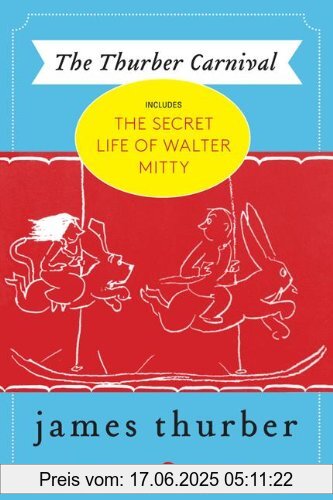 The Thurber Carnival

INCLUDES
THE SECRET LIFE OF WALTER MITTY

james thurber

Preis vom: 17.06.2025 05:11:22